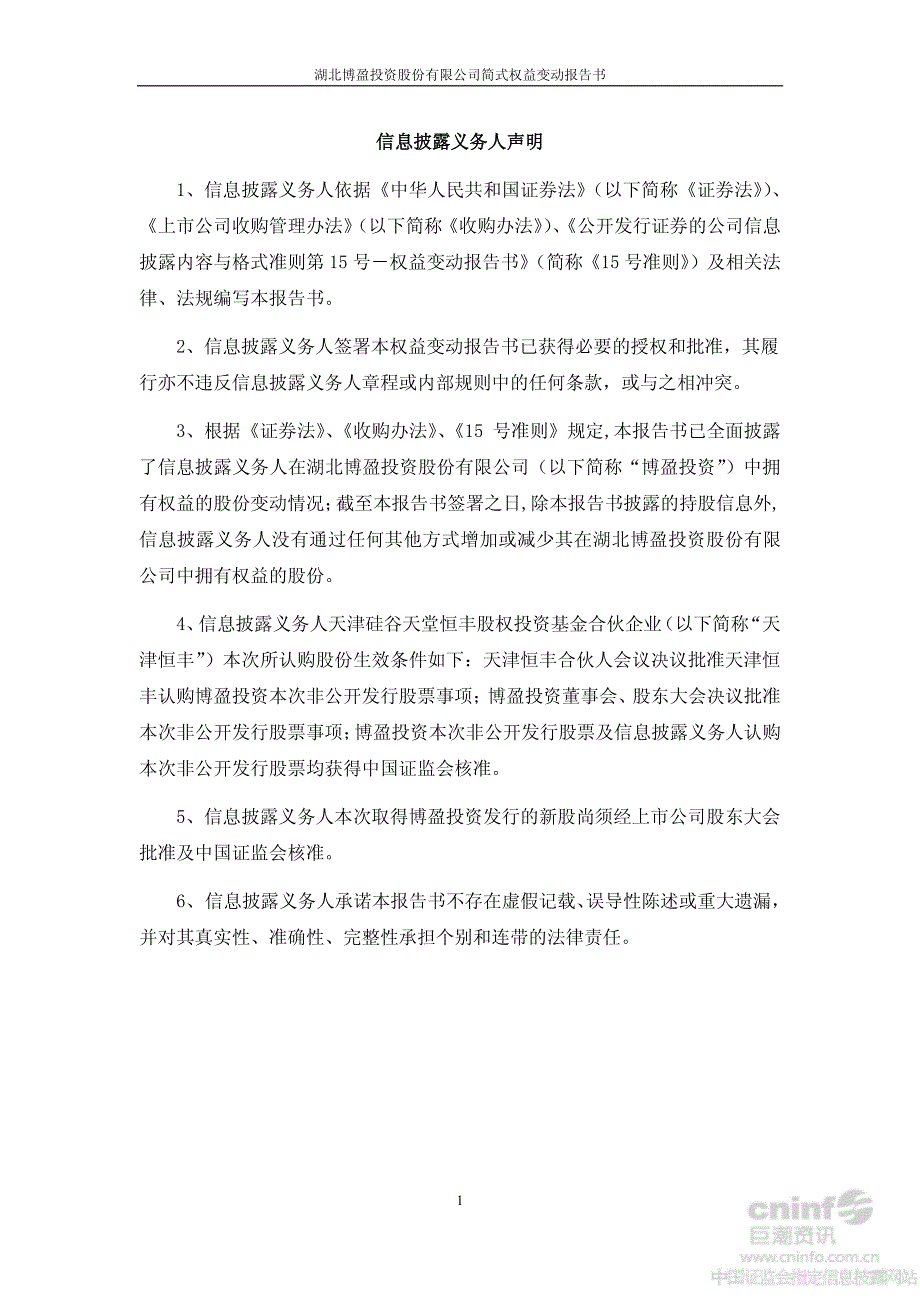 湖北博盈投资股份有限公司简式权益变动报告书

信息披露义务人声明

1、信息披露义务人依据《中华人民共和国证券法》（以下简称《证券法》）、《上市公司收购管理办法》（以下简称《收购办法》）、《公开发行证券的公司信息披露内容与格式准则第 15 号－权益变动报告书》（简称《15 号准则》）及相关法律、法规编写本报告书。

2、信息披露义务人签署本权益变动报告书已获得必要的授权和批准，其履行亦不违反信息披露义务人章程或内部规则中的任何条款，或与之相冲突。

3、根据《证券法》、《收购办法》、《15 号准则》规定，本报告书已全面披露了信息披露义务人在湖北博盈投资股份有限公司（以下简称“博盈投资”）中拥有权益的股份变动情况；截至本报告书签署之日，除本报告书披露的持股信息外，信息披露义务人没有通过任何其他方式增加或减少其在湖北博盈投资股份有限公司中拥有权益的股份。

4、信息披露义务人天津硅谷天堂恒丰股权投资基金合伙企业（以下简称“天津恒丰”）本次所认购股份生效条件如下：天津恒丰合伙人会议决议批准天津恒丰认购博盈投资本次非公开发行股票事项；博盈投资董事会、股东大会决议批准本次非公开发行股票事项；博盈投资本次非公开发行股票及信息披露义务人认购本次非公开发行股票均获得中国证监会核准。

5、信息披露义务人本次取得博盈投资发行的新股尚须经上市公司股东大会批准及中国证监会核准。

6、信息披露义务人承诺本报告书不存在虚假记载、误导性陈述或重大遗漏，并对其真实性、准确性、完整性承担个别和连带的法律责任。

1

cninf 巨潮资讯 www.cninfo.com.cn 中国证监会指定信息披露网站